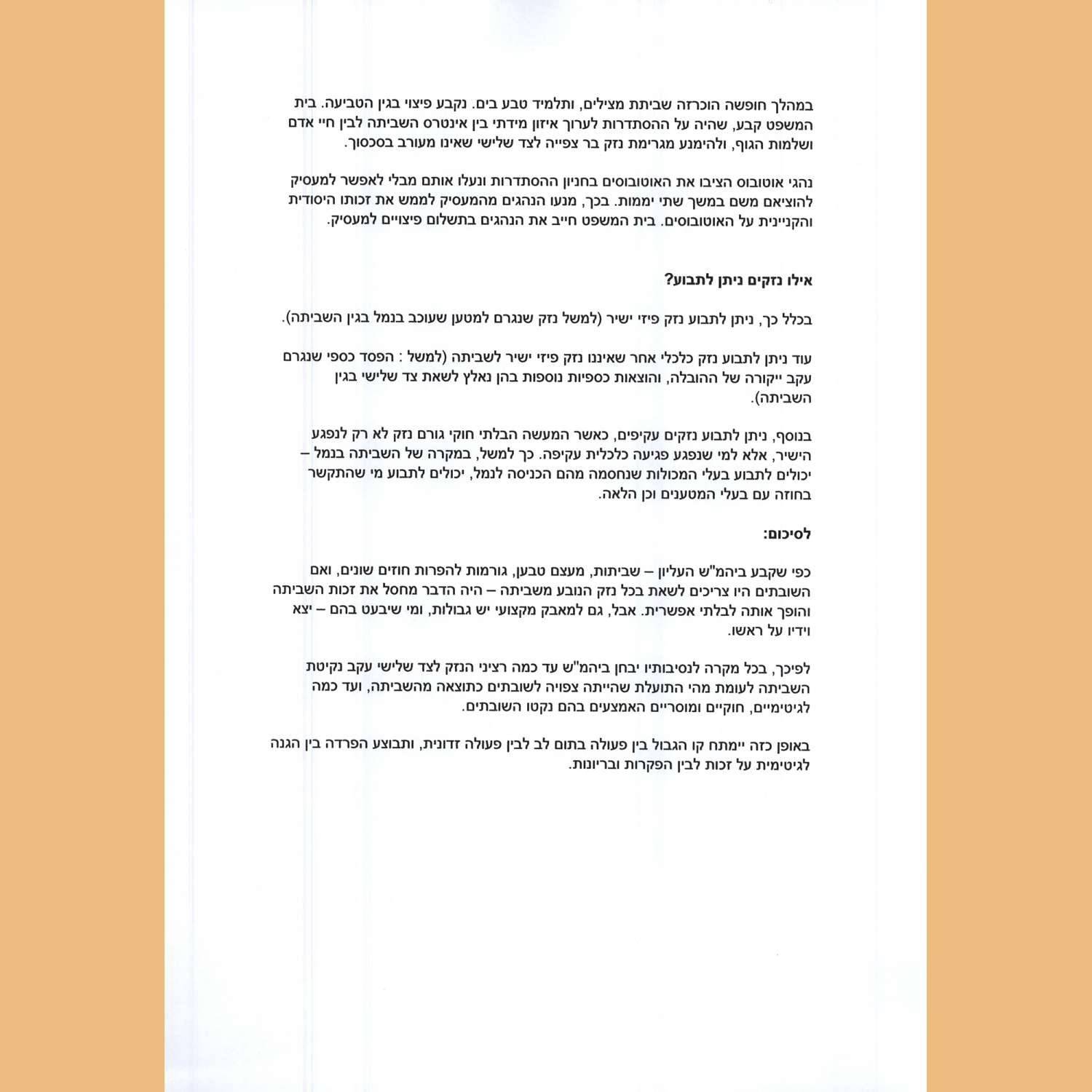 במהלך חופשה הוכרזה שביתת מצילים, ותלמיד טבע בים. נקבע פיצוי בגין הטביעה. בית המשפט קבע, שהיה על ההסתדרות לערוך איזון מידתי בין אינטרס השביתה לבין חיי אדם ושלמות הגוף, ולהימנע מגרימת נזק בר צפייה לצד שלישי שאינו מעורב בסכסוך.

נהגי אוטובוס הציבו את האוטובוסים בחניון ההסתדרות ונעלו אותם מבלי לאפשר למעסיק להוציאם משם במשך שתי יממות. בכך, מנעו הנהגים מהמעסיק לממש את זכותו היסודית והקניינית על האוטובוסים. בית המשפט חייב את הנהגים בתשלום פיצויים למעסיק.

אילו נזקים ניתן לתבוע?

בכלל כך, ניתן לתבוע נזק פיזי ישיר (למשל נזק שנגרם למטען שעוכב בנמל בגין השביתה).

עוד ניתן לתבוע נזק כלכלי אחר שאיננו נזק פיזי ישיר לשביתה (למשל : הפסד כספי שנגרם עקב ייקורה של ההובלה, והוצאות כספיות נוספות בהן נאלץ לשאת צד שלישי בגין השביתה).

בנוסף, ניתן לתבוע נזקים עקיפים, כאשר המעשה הבלתי חוקי גורם נזק לא רק לנפגע הישיר, אלא למי שנפגע פגיעה כלכלית עקיפה. כך למשל, במקרה של השביתה בנמל – יכולים לתבוע בעלי המכולות שנחסמה מהם הכניסה לנמל, יכולים לתבוע מי שהתקשר בחוזה עם בעלי המטענים וכן הלאה.

לסיכום:

כפי שקבע ביהמ"ש העליון – שביתות, מעצם טבען, גורמות להפרות חוזים שונים, ואם השובתים היו צריכים לשאת בכל נזק הנובע משביתה – היה הדבר מחסל את זכות השביתה והופך אותה לבלתי אפשרית. אבל, גם למאבק מקצועי יש גבולות, ומי שיבעט בהם – יצא וידיו על ראשו.

לפיכך, בכל מקרה לנסיבותיו יבחן ביהמ"ש עד כמה רציני הנזק לצד שלישי עקב נקיטת השביתה לעומת מהי התועלת שהייתה צפויה לשובתים כתוצאה מהשביתה, ועד כמה לגיטימיים, חוקיים ומוסריים האמצעים בהם נקטו השובתים.

באופן כזה יימתח קו הגבול בין פעולה בתום לב לבין פעולה זדונית, ותבוצע הפרדה בין הגנה לגיטימית על זכות לבין הפקרות ובריונות.